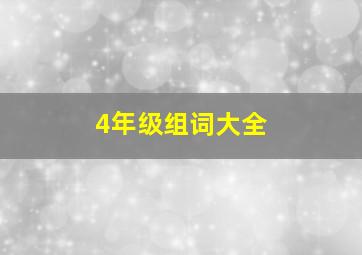 4年级组词大全